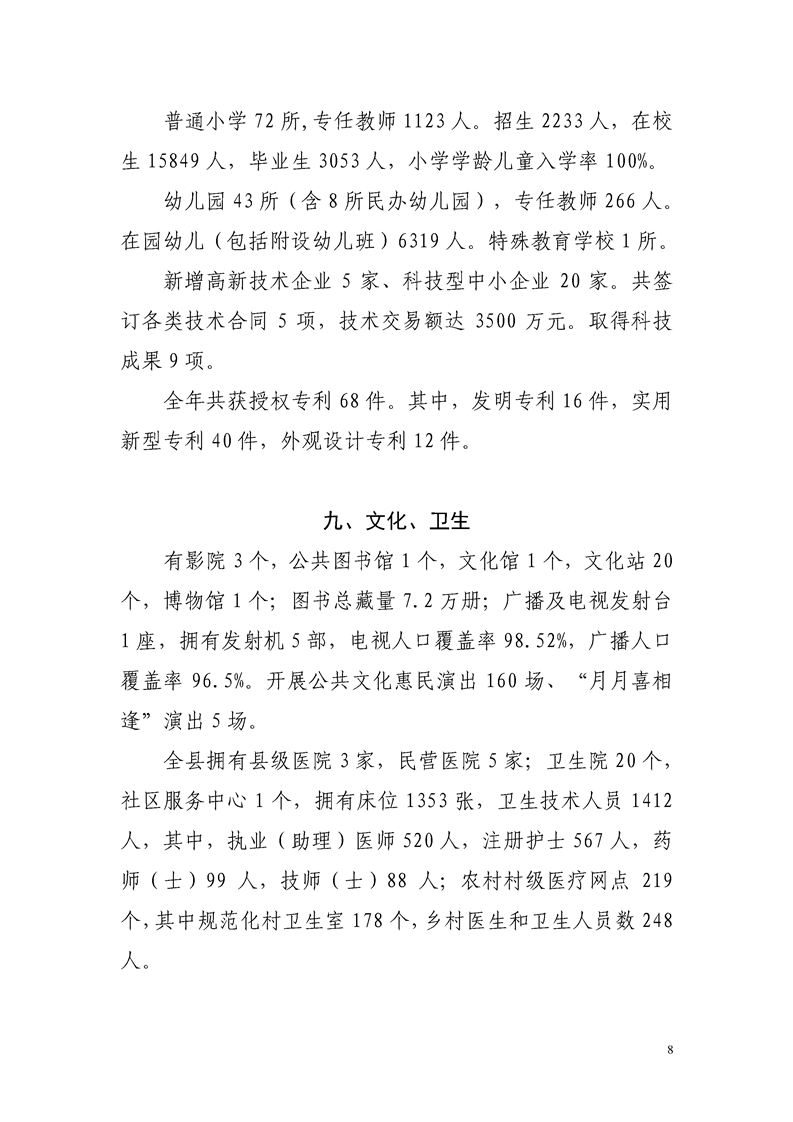 普通小学72所,专任教师1123人。招生2233人，在校生15849人，毕业生3053人，小学学龄儿童入学率100%。

幼儿园43所（含8所民办幼儿园），专任教师266人。在园幼儿（包括附设幼儿班）6319人。特殊教育学校1所。

新增高新技术企业5家、科技型中小企业20家。共签订各类技术合同5项，技术交易额达3500万元。取得科技成果9项。

全年共获授权专利68件。其中，发明专利16件，实用新型专利40件，外观设计专利12件。

九、文化、卫生

有影院3个，公共图书馆1个，文化馆1个，文化站20个，博物馆1个；图书总藏量7.2万册；广播及电视发射台1座，拥有发射机5部，电视人口覆盖率98.52%，广播人口覆盖率96.5%。开展公共文化惠民演出160场、“月月喜相逢”演出5场。

全县拥有县级医院3家，民营医院5家；卫生院20个，社区服务中心1个，拥有床位1353张，卫生技术人员1412人，其中，执业（助理）医师520人，注册护士567人，药师（士）99人，技师（士）88人；农村村级医疗网点219个，其中规范化村卫生室178个，乡村医生和卫生人员数248人。

8